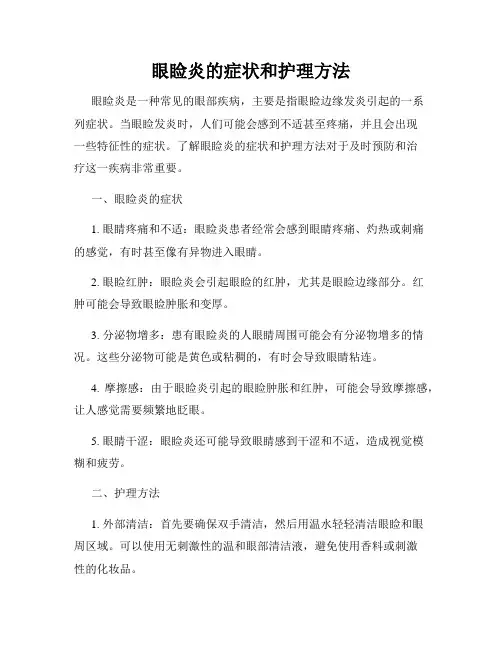 眼睑炎的症状和护理方法

眼睑炎是一种常见的眼部疾病，主要是指眼睑边缘发炎引起的一系列症状。当眼睑发炎时，人们可能会感到不适甚至疼痛，并且会出现一些特征性的症状。了解眼睑炎的症状和护理方法对于及时预防和治疗这一疾病非常重要。

一、眼睑炎的症状

1. 眼睛疼痛和不适：眼睑炎患者经常会感到眼睛疼痛、灼热或刺痛的感觉，有时甚至像有异物进入眼睛。

2. 眼睑红肿：眼睑炎会引起眼睑的红肿，尤其是眼睑边缘部分。红肿可能会导致眼睑肿胀和变厚。

3. 分泌物增多：患有眼睑炎的人眼睛周围可能会有分泌物增多的情况。这些分泌物可能是黄色或粘稠的，有时会导致眼睛粘连。

4. 摩擦感：由于眼睑炎引起的眼睑肿胀和红肿，可能会导致摩擦感，让人感觉需要频繁地眨眼。

5. 眼睛干涩：眼睑炎还可能导致眼睛感到干涩和不适，造成视觉模糊和疲劳。

二、护理方法

1. 外部清洁：首先要确保双手清洁，然后用温水轻轻清洁眼睑和眼周区域。可以使用无刺激性的温和眼部清洁液，避免使用香料或刺激性的化妆品。